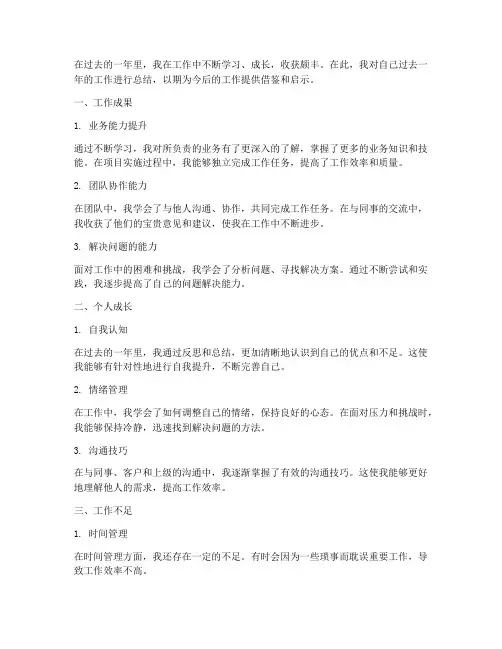 在过去的一年里，我在工作中不断学习、成长，收获颇丰。在此，我对自己过去一年的工作进行总结，以期为今后的工作提供借鉴和启示。

一、工作成果

1. 业务能力提升

通过不断学习，我对所负责的业务有了更深入的了解，掌握了更多的业务知识和技能。在项目实施过程中，我能够独立完成工作任务，提高了工作效率和质量。

2. 团队协作能力

在团队中，我学会了与他人沟通、协作，共同完成工作任务。在与同事的交流中，我收获了他们的宝贵意见和建议，使我在工作中不断进步。

3. 解决问题的能力

面对工作中的困难和挑战，我学会了分析问题、寻找解决方案。通过不断尝试和实践，我逐步提高了自己的问题解决能力。

二、个人成长

1. 自我认知

在过去的一年里，我通过反思和总结，更加清晰地认识到自己的优点和不足。这使我能够有针对性地进行自我提升，不断完善自己。

2. 情绪管理

在工作中，我学会了如何调整自己的情绪，保持良好的心态。在面对压力和挑战时，我能够保持冷静，迅速找到解决问题的方法。

3. 沟通技巧

在与同事、客户和上级的沟通中，我逐渐掌握了有效的沟通技巧。这使我能够更好地理解他人的需求，提高工作效率。

三、工作不足

1. 时间管理

在时间管理方面，我还存在一定的不足。有时会因为一些琐事而耽误重要工作，导致工作效率不高。